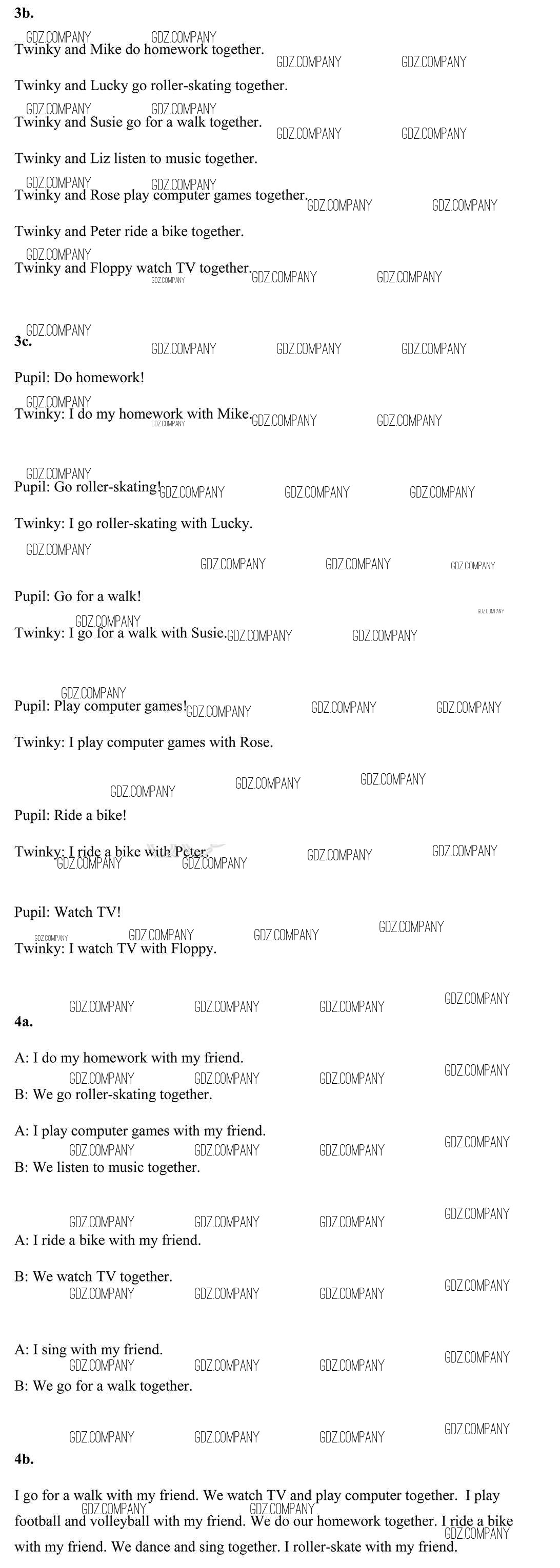 3b.

Twinky and Mike do homework together.

Twinky and Lucky go roller-skating together.

Twinky and Susie go for a walk together.

Twinky and Liz listen to music together.

Twinky and Rose play computer games together.

Twinky and Peter ride a bike together.

Twinky and Floppy watch TV together.

3c.

Pupil: Do homework!

Twinky: I do my homework with Mike.

Pupil: Go roller-skating!

Twinky: I go roller-skating with Lucky.

Pupil: Go for a walk!

Twinky: I go for a walk with Susie.

Pupil: Play computer games!

Twinky: I play computer games with Rose.

Pupil: Ride a bike!

Twinky: I ride a bike with Peter.

Pupil: Watch TV!

Twinky: I watch TV with Floppy.

4a.

A: I do my homework with my friend.
B: We go roller-skating together.

A: I play computer games with my friend.
B: We listen to music together.

A: I ride a bike with my friend.

B: We watch TV together.

A: I sing with my friend.
B: We go for a walk together.

4b.

I go for a walk with my friend. We watch TV and play computer together. I play football and volleyball with my friend. We do our homework together. I ride a bike with my friend. We dance and sing together. I roller-skate with my friend.

GDZ.COMPANY